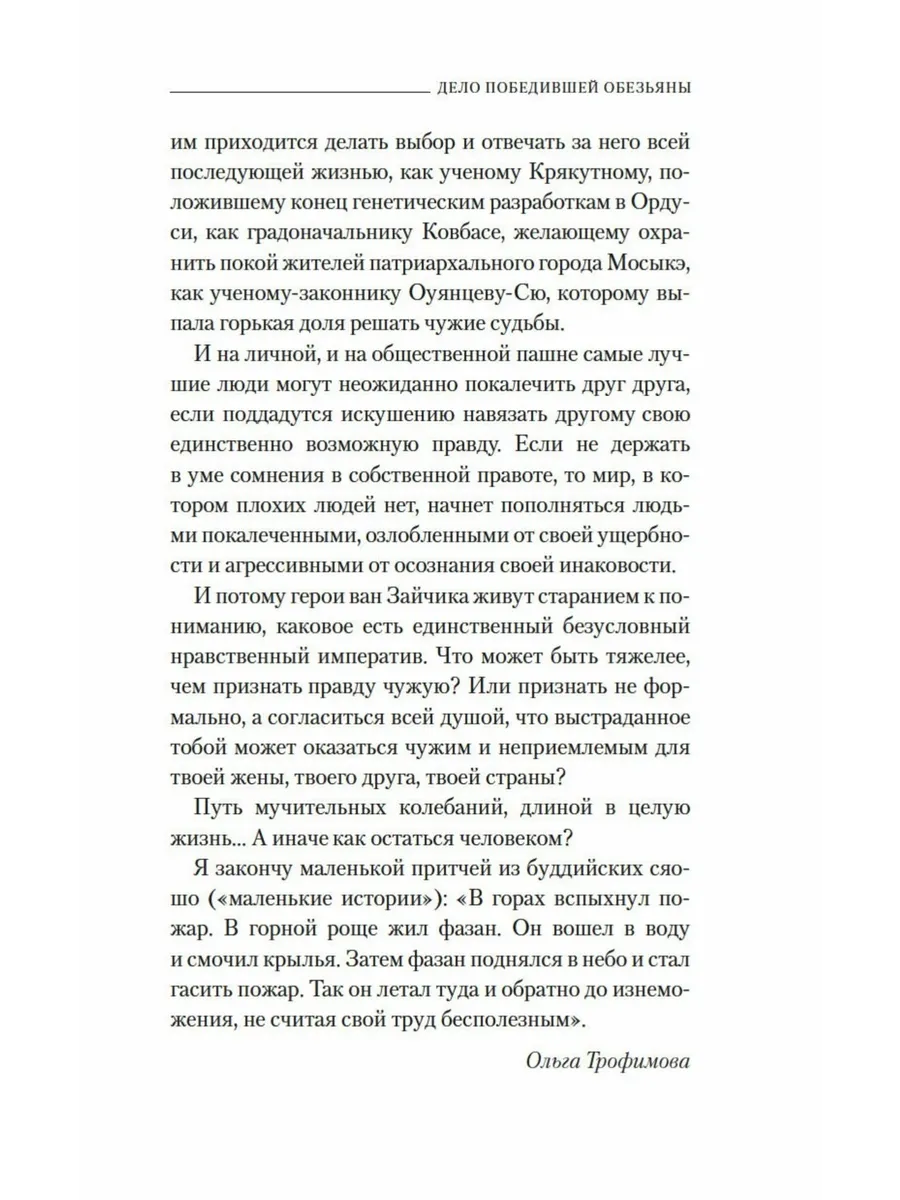 ДЕЛО ПОБЕДИВШЕЙ ОБЕЗЬЯНЫ

им приходится делать выбор и отвечать за него всей последующей жизнью, как ученому Крякутному, положившему конец генетическим разработкам в Ордуси, как градоначальнику Ковбасе, желающему охранить покой жителей патриархального города Мосыкэ, как ученому-законнику Оуянцеву-Сю, которому выпала горькая доля решать чужие судьбы.

И на личной, и на общественной пашне самые лучшие люди могут неожиданно покалечить друг друга, если поддадутся искушению навязать другому свою единственно возможную правду. Если не держать в уме сомнения в собственной правоте, то мир, в котором плохих людей нет, начнет пополняться людьми покалеченными, озлобленными от своей ущербности и агрессивными от осознания своей инаковости.

И потому герои ван Зайчика живут старанием к пониманию, каковое есть единственный безусловный нравственный императив. Что может быть тяжелее, чем признать правду чужую? Или признать не формально, а согласиться всей душой, что выстраданное тобой может оказаться чужим и неприемлемым для твоей жены, твоего друга, твоей страны?

Путь мучительных колебаний, длиной в целую жизнь... А иначе как остаться человеком?

Я закончу маленькой притчей из буддийских сяошо («маленькие истории»): «В горах вспыхнул пожар. В горной роще жил фазан. Он вошел в воду и смочил крылья. Затем фазан поднялся в небо и стал гасить пожар. Так он летал туда и обратно до изнеможения, не считая свой труд бесполезным».

Ольга Трофимова